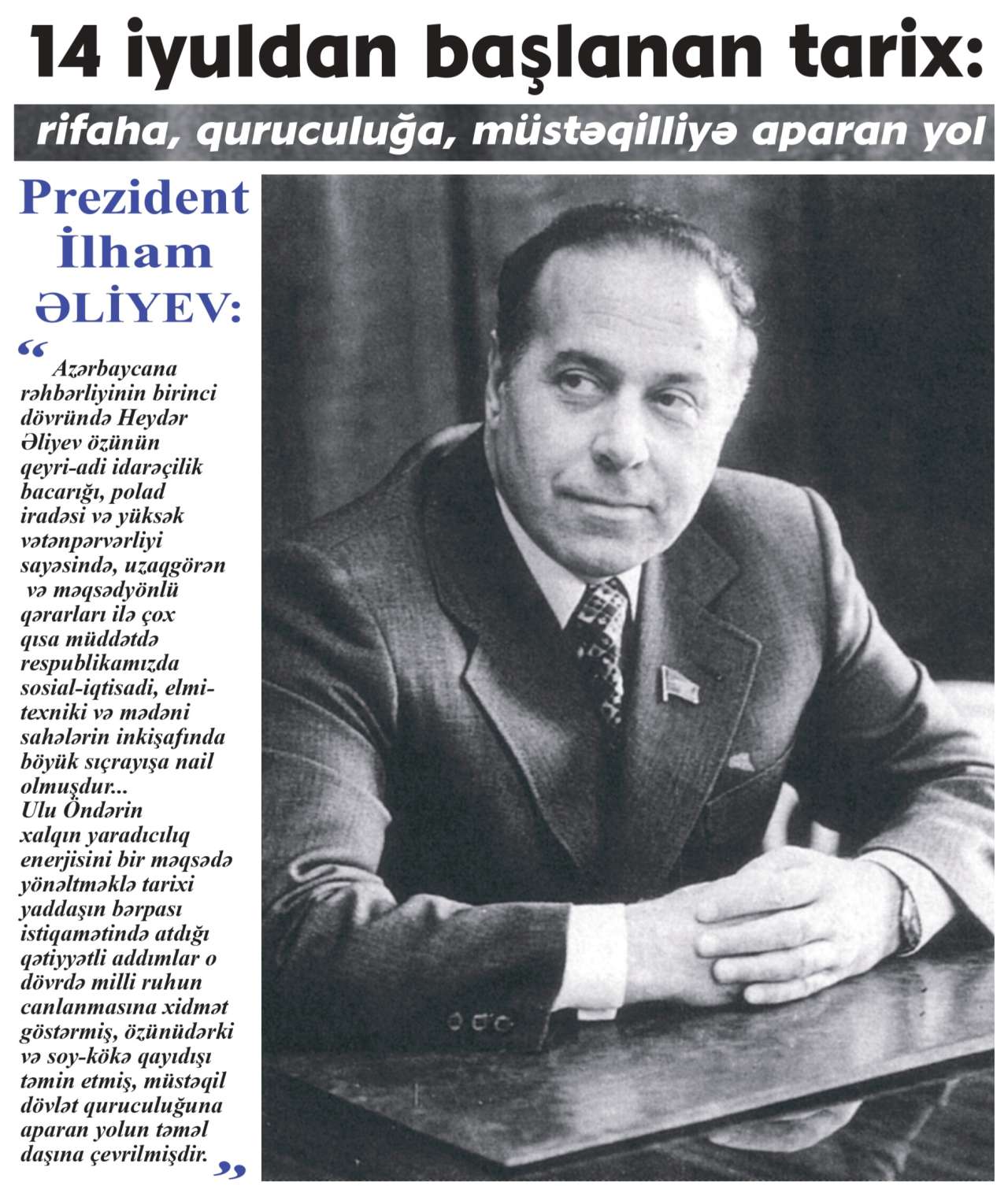 14 iyuldan başlanan tarix:

rifaha, quruculuğa, müstəqilliyə aparan yol

Prezident İlham ƏLİYEV:

"Azərbaycana rəhbərliyinin birinci dövründə Heydər Əliyev özünün qeyri-adi idarəçilik bacarığı, polad iradəsi və yüksək vətənpərvərliyi sayəsində, uzaqgörən və məqsədyönlü qərarları ilə çox qısa müddətdə respublikamızda sosial-iqtisadi, elmi-texniki və mədəni sahələrin inkişafında böyük sıçrayışa nail olmuşdur... Ulu Öndərin xalqın yaradıcılıq enerjisini bir məqsədə yönəltməklə tarixi yaddaşın bərpası istiqamətində atdığı qətiyyətli addımlar o dövrdə milli ruhun canlanmasına xidmət göstərmiş, özünüdərki və soy-kökə qayıdışı təmin etmiş, müstəqil dövlət quruculuğuna aparan yolun təməl daşına çevrilmişdir."